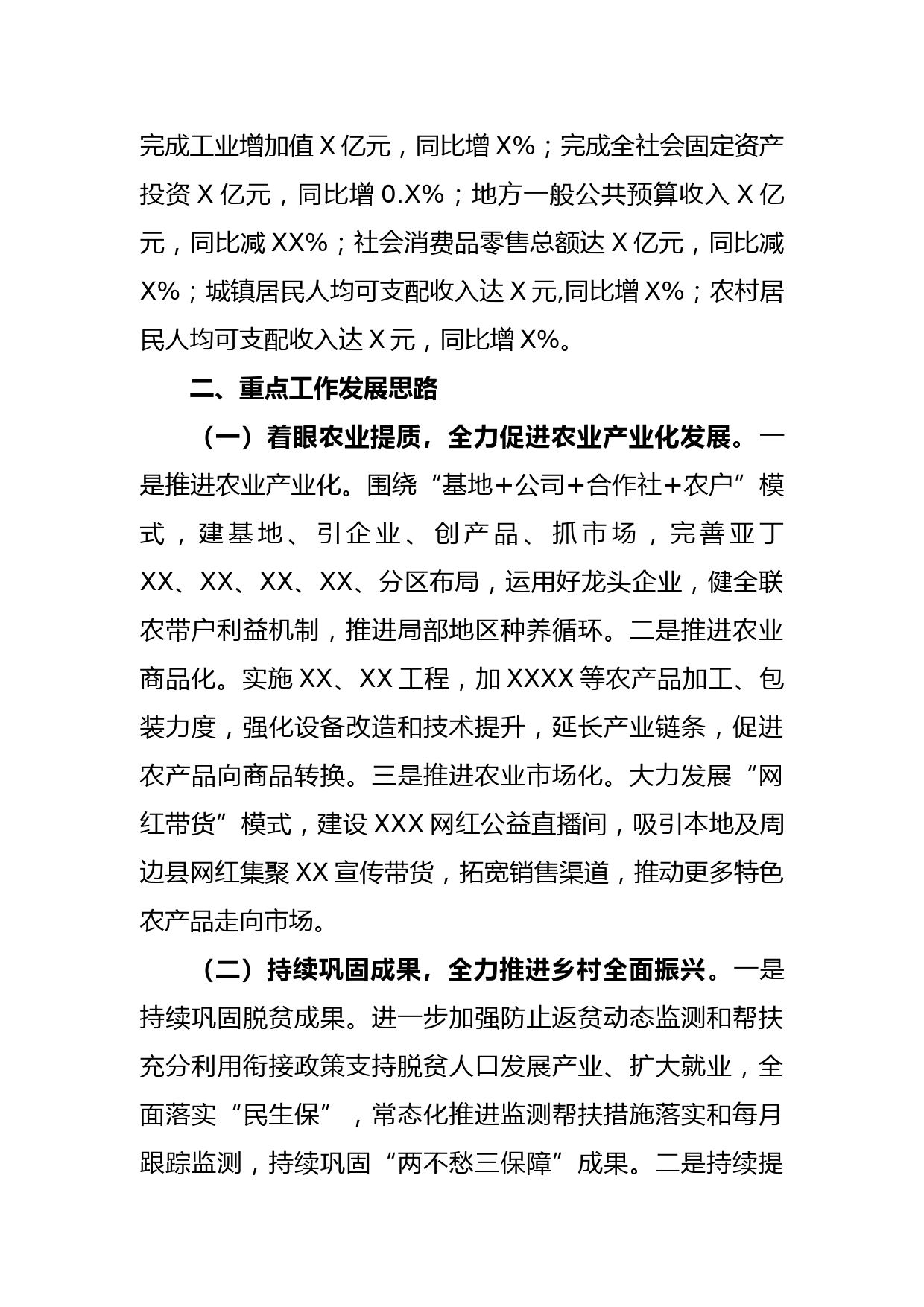 完成工业增加值 X 亿元，同比增 X%；完成全社会固定资产投资 X 亿元，同比增 0.X%；地方一般公共预算收入 X 亿元，同比减 XX%；社会消费品零售总额达 X 亿元，同比减 X%；城镇居民人均可支配收入达 X 元,同比增 X%；农村居民人均可支配收入达 X 元，同比增 X%。

二、重点工作发展思路

（一）着眼农业提质，全力促进农业产业化发展。一是推进农业产业化。围绕“基地+公司+合作社+农户”模式，建基地、引企业、创产品、抓市场，完善亚丁 XX、XX、XX、XX、分区布局，运用好龙头企业，健全联农带户利益机制，推进局部地区种养循环。二是推进农业商品化。实施 XX、XX 工程，加 XXXX 等农产品加工、包装力度，强化设备改造和技术提升，延长产业链条，促进农产品向商品转换。三是推进农业市场化。大力发展“网红带货”模式，建设 XXX 网红公益直播间，吸引本地及周边县网红集聚 XX 宣传带货，拓宽销售渠道，推动更多特色农产品走向市场。

（二）持续巩固成果，全力推进乡村全面振兴。一是持续巩固脱贫成果。进一步加强防止返贫动态监测和帮扶充分利用衔接政策支持脱贫人口发展产业、扩大就业，全面落实“民生保”，常态化推进监测帮扶措施落实和每月跟踪监测，持续巩固“两不愁三保障”成果。二是持续提